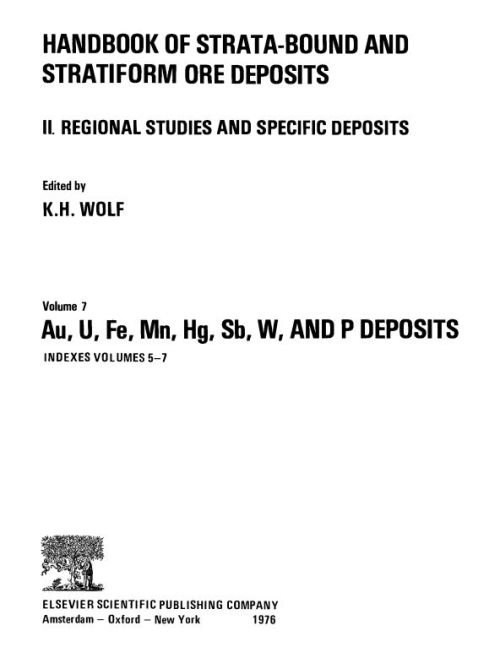 HANDBOOK OF STRATA-BOUND AND STRATIFORM ORE DEPOSITS

II. REGIONAL STUDIES AND SPECIFIC DEPOSITS

Edited by
K.H. WOLF

Volume 7
Au, U, Fe, Mn, Hg, Sb, W, AND P DEPOSITS
INDEXES VOLUMES 5–7

ELSEVIER SCIENTIFIC PUBLISHING COMPANY
Amsterdam – Oxford – New York 1976